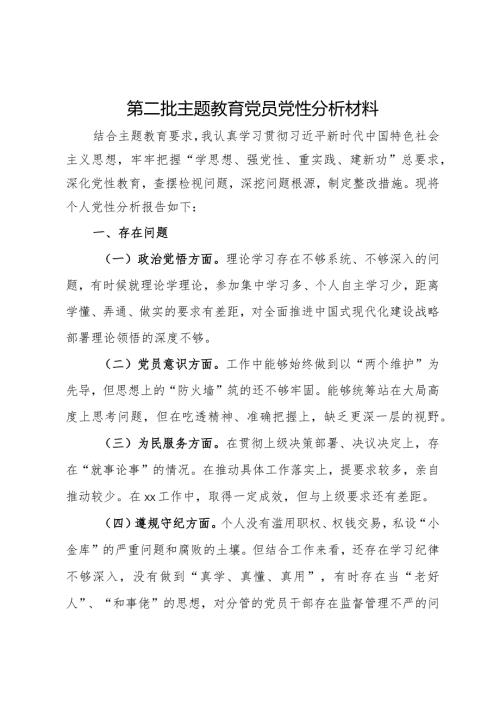 第二批主题教育党员党性分析材料

结合主题教育要求，我认真学习贯彻习近平新时代中国特色社会主义思想，牢牢把握“学思想、强党性、重实践、建新功”总要求，深化党性教育，查摆检视问题，深挖问题根源，制定整改措施。现将个人党性分析报告如下：

一、存在问题

（一）政治觉悟方面。理论学习存在不够系统、不够深入的问题，有时候就理论学理论，参加集中学习多、个人自主学习少，距离学懂、弄通、做实的要求有差距，对全面推进中国式现代化建设战略部署理论领悟的深度不够。

（二）党员意识方面。工作中能够始终做到以“两个维护”为先导，但思想上的“防火墙”筑的还不够牢固。能够统筹站在大局高度上思考问题，但在吃透精神、准确把握上，缺乏更深一层的视野。

（三）为民服务方面。在贯彻上级决策部署、决议决定上，存在“就事论事”的情况。在推动具体工作落实上，提要求较多，亲自推动较少。在xx工作中，取得一定成效，但与上级要求还有差距。

（四）遵规守纪方面。个人没有滥用职权、权钱交易，私设“小金库”的严重问题和腐败的土壤。但结合工作来看，还存在学习纪律不够深入，没有做到“真学、真懂、真用”，有时存在当“老好人”、“和事佬”的思想，对分管的党员干部存在监督管理不严的问